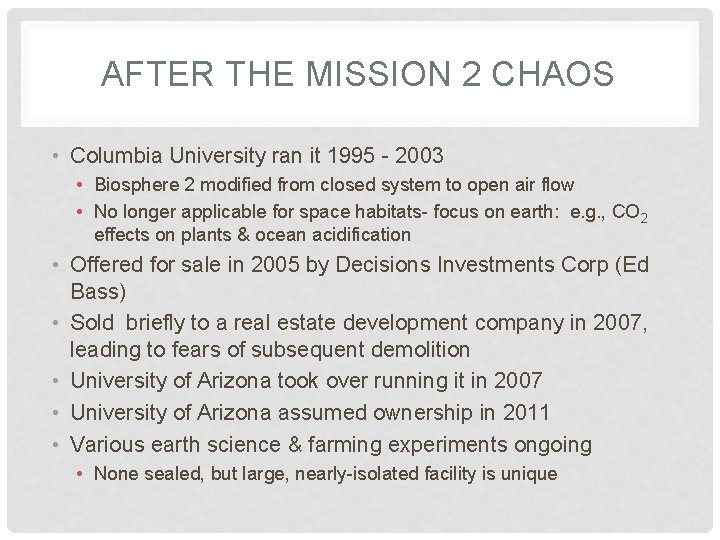 AFTER THE MISSION 2 CHAOS

• Columbia University ran it 1995 - 2003
• Biosphere 2 modified from closed system to open air flow
• No longer applicable for space habitats- focus on earth: e.g., $CO_2$ effects on plants & ocean acidification
• Offered for sale in 2005 by Decisions Investments Corp (Ed Bass)
• Sold briefly to a real estate development company in 2007, leading to fears of subsequent demolition
• University of Arizona took over running it in 2007
• University of Arizona assumed ownership in 2011
• Various earth science & farming experiments ongoing
• None sealed, but large, nearly-isolated facility is unique